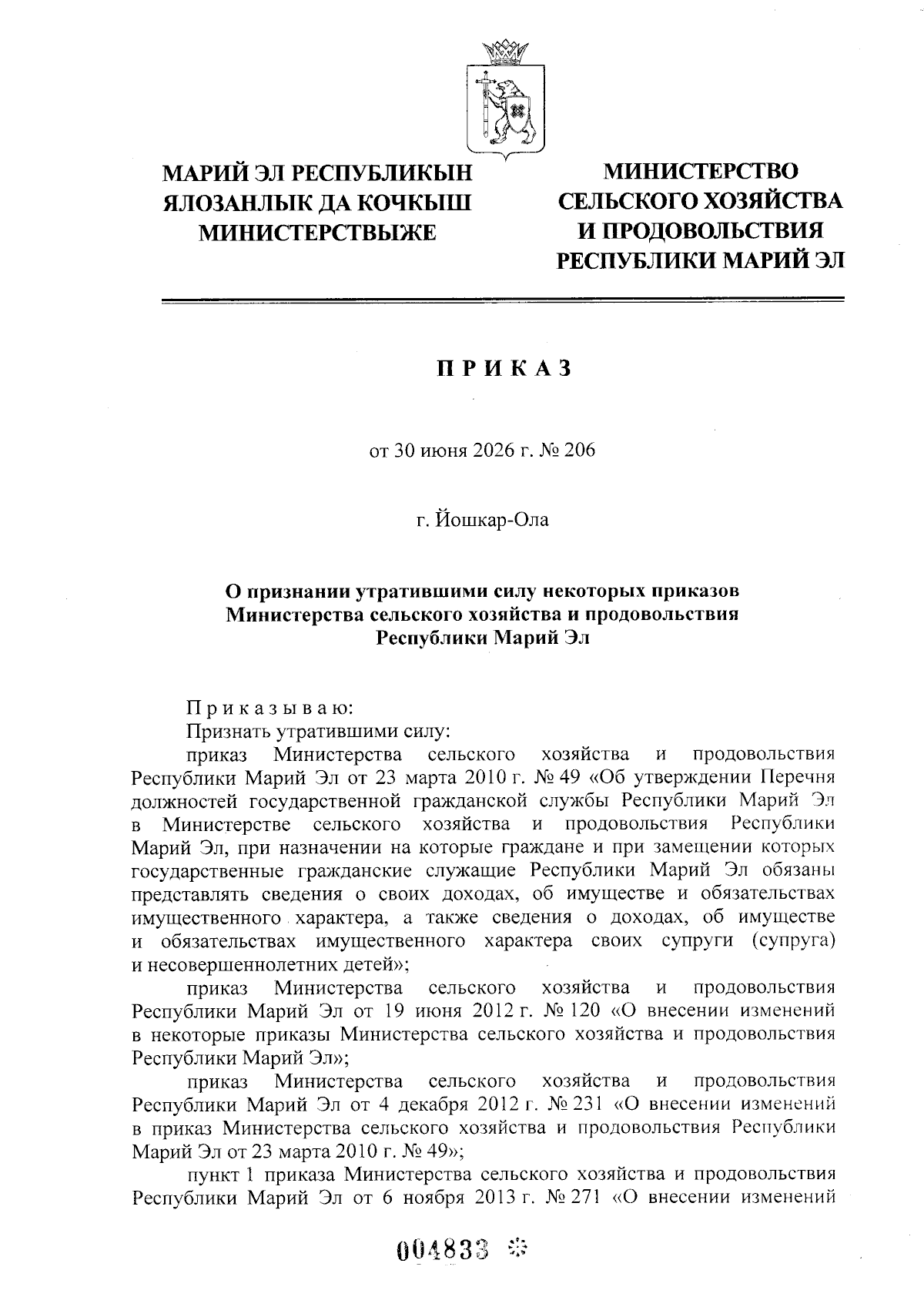 МАРИЙ ЭЛ РЕСПУБЛИКЫН ЯЛОЗАНЛЫК ДА КОЧКЫШ МИНИСТЕРСТВЫЖЕ

МИНИСТЕРСТВО СЕЛЬСКОГО ХОЗЯЙСТВА И ПРОДОВОЛЬСТВИЯ РЕСПУБЛИКИ МАРИЙ ЭЛ

ПРИКАЗ

от 30 июня 2026 г. № 206

г. Йошкар-Ола

О признании утратившими силу некоторых приказов Министерства сельского хозяйства и продовольствия Республики Марий Эл

Приказываю:

Признать утратившими силу:

приказ Министерства сельского хозяйства и продовольствия Республики Марий Эл от 23 марта 2010 г. № 49 «Об утверждении Перечня должностей государственной гражданской службы Республики Марий Эл в Министерстве сельского хозяйства и продовольствия Республики Марий Эл, при назначении на которые граждане и при замещении которых государственные гражданские служащие Республики Марий Эл обязаны представлять сведения о своих доходах, об имуществе и обязательствах имущественного характера, а также сведения о доходах, об имуществе и обязательствах имущественного характера своих супруги (супруга) и несовершеннолетних детей»;

приказ Министерства сельского хозяйства и продовольствия Республики Марий Эл от 19 июня 2012 г. № 120 «О внесении изменений в некоторые приказы Министерства сельского хозяйства и продовольствия Республики Марий Эл»;

приказ Министерства сельского хозяйства и продовольствия Республики Марий Эл от 4 декабря 2012 г. № 231 «О внесении изменений в приказ Министерства сельского хозяйства и продовольствия Республики Марий Эл от 23 марта 2010 г. № 49»;

пункт 1 приказа Министерства сельского хозяйства и продовольствия Республики Марий Эл от 6 ноября 2013 г. № 271 «О внесении изменений

004833